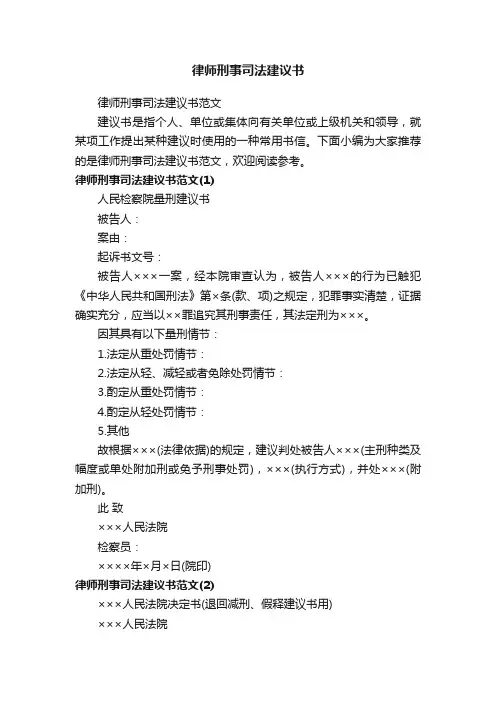 律师刑事司法建议书

律师刑事司法建议书范文

建议书是指个人、单位或集体向有关单位或上级机关和领导，就某项工作提出某种建议时使用的一种常用书信。下面小编为大家推荐的是律师刑事司法建议书范文，欢迎阅读参考。

律师刑事司法建议书范文(1)

人民检察院量刑建议书

被告人：

案由：

起诉书文号：

被告人×××一案，经本院审查认为，被告人×××的行为已触犯《中华人民共和国刑法》第×条(款、项)之规定，犯罪事实清楚，证据确实充分，应当以××罪追究其刑事责任，其法定刑为×××。

因其具有以下量刑情节：

1.法定从重处罚情节：

2.法定从轻、减轻或者免除处罚情节：

3.酌定从重处罚情节：

4.酌定从轻处罚情节：

5.其他

故根据×××(法律依据)的规定，建议判处被告人×××(主刑种类及幅度或单处附加刑或免予刑事处罚)，×××(执行方式)，并处×××(附加刑)。

此 致

×××人民法院

检察员：

××××年×月×日(院印)

律师刑事司法建议书范文(2)

×××人民法院决定书(退回减刑、假释建议书用)

×××人民法院